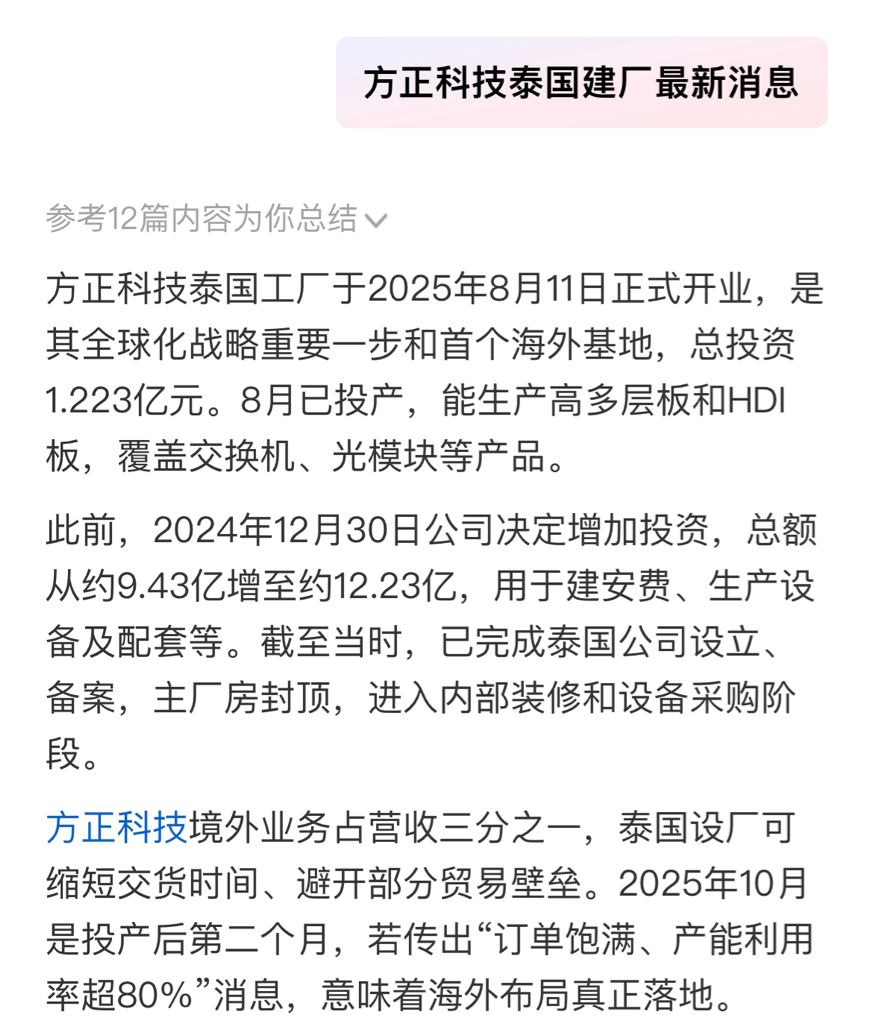 方正科技泰国建厂最新消息

参考12篇内容为你总结

方正科技泰国工厂于2025年8月11日正式开业，是其全球化战略重要一步和首个海外基地，总投资1.223亿元。8月已投产，能生产高多层板和HDI板，覆盖交换机、光模块等产品。

此前，2024年12月30日公司决定增加投资，总额从约9.43亿增至约12.23亿，用于建安费、生产设备及配套等。截至当时，已完成泰国公司设立、备案，主厂房封顶，进入内部装修和设备采购阶段。

方正科技境外业务占营收三分之一，泰国设厂可缩短交货时间、避开部分贸易壁垒。2025年10月是投产后第二个月，若传出“订单饱满、产能利用率超80%”消息，意味着海外布局真正落地。